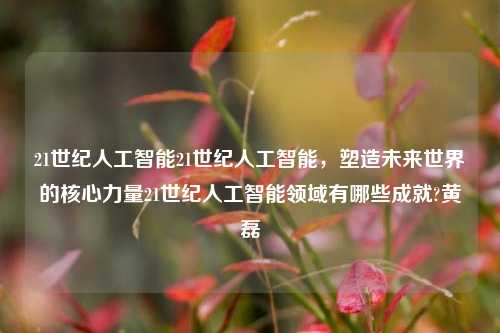 21世纪人工智能21世纪人工智能，塑造未来世界的核心力量21世纪人工智能领域有哪些成就?黄磊